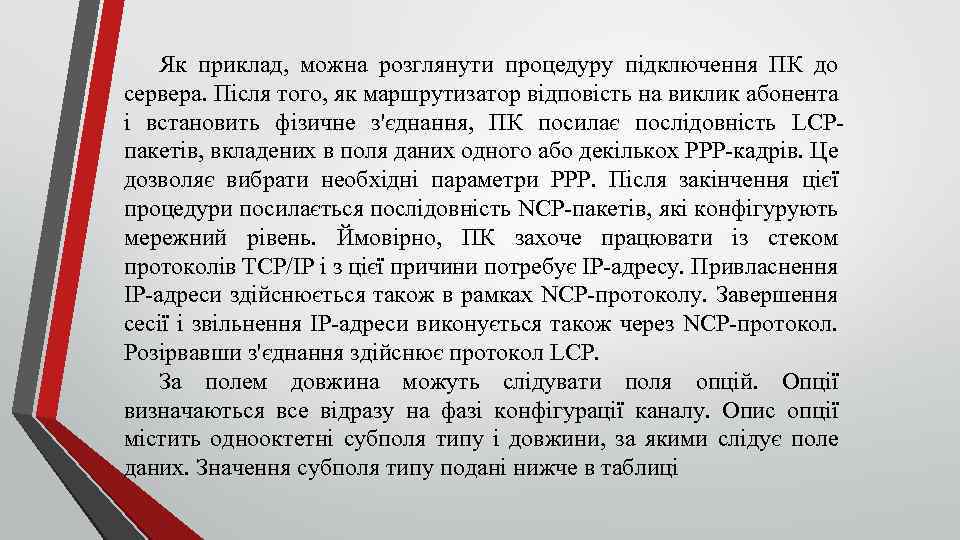 Як приклад, можна розглянути процедуру підключення ПК до сервера. Після того, як маршрутизатор відповість на виклик абонента і встановить фізичне з'єднання, ПК посилає послідовність LCP-пакетів, вкладених в поля даних одного або декількох PPP-кадрів. Це дозволяє вибрати необхідні параметри PPP. Після закінчення цієї процедури посилається послідовність NCP-пакетів, які конфігурують мережний рівень. Ймовірно, ПК захоче працювати із стеком протоколів TCP/IP і з цієї причини потребує IP-адресу. Привласнення IP-адреси здійснюється також в рамках NCP-протоколу. Завершення сесії і звільнення IP-адреси виконується також через NCP-протокол. Розірвавши з'єднання здійснює протокол LCP.

За полем довжина можуть слідувати поля опцій. Опції визначаються все відразу на фазі конфігурації каналу. Опис опції містить однооктетні субполя типу і довжини, за якими слідує поле даних. Значення субполя типу подані нижче в таблиці